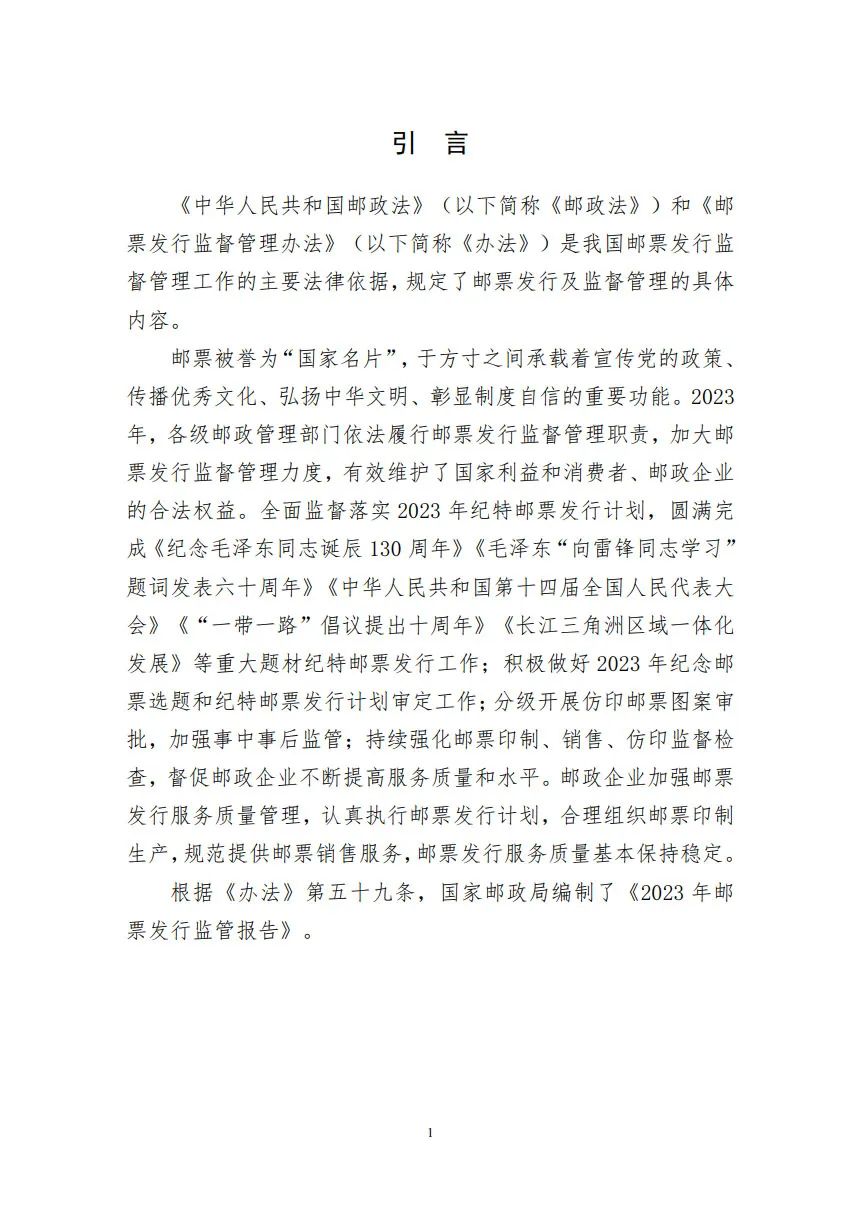 引　言

《中华人民共和国邮政法》（以下简称《邮政法》）和《邮票发行监督管理办法》（以下简称《办法》）是我国邮票发行监督管理工作的主要法律依据，规定了邮票发行及监督管理的具体内容。

邮票被誉为“国家名片”，于方寸之间承载着宣传党的政策、传播优秀文化、弘扬中华文明、彰显制度自信的重要功能。2023年，各级邮政管理部门依法履行邮票发行监督管理职责，加大邮票发行监督管理力度，有效维护了国家利益和消费者、邮政企业的合法权益。全面监督落实2023年纪特邮票发行计划，圆满完成《纪念毛泽东同志诞辰130周年》《毛泽东“向雷锋同志学习”题词发表六十周年》《中华人民共和国第十四届全国人民代表大会》《“一带一路”倡议提出十周年》《长江三角洲区域一体化发展》等重大题材纪特邮票发行工作；积极做好2023年纪念邮票选题和纪特邮票发行计划审定工作；分级开展仿印邮票图案审批，加强事中事后监管；持续强化邮票印制、销售、仿印监督检查，督促邮政企业不断提高服务质量和水平。邮政企业加强邮票发行服务质量管理，认真执行邮票发行计划，合理组织邮票印制生产，规范提供邮票销售服务，邮票发行服务质量基本保持稳定。

根据《办法》第五十九条，国家邮政局编制了《2023年邮票发行监管报告》。

1